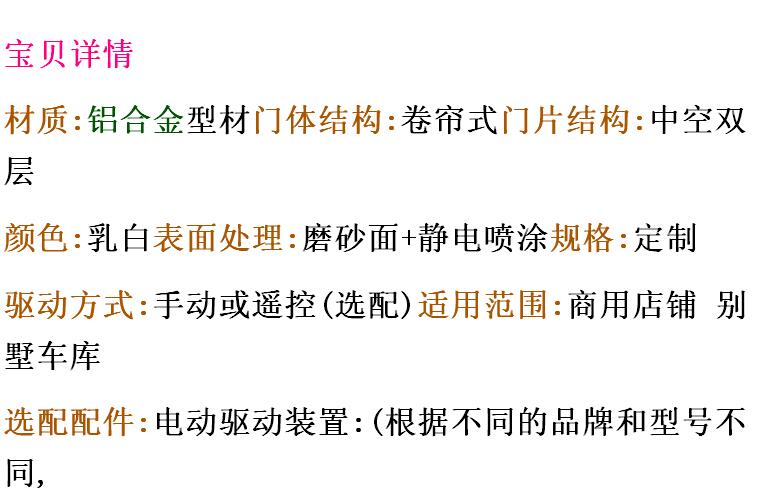 宝贝详情

材质:铝合金型材门体结构:卷帘式门片结构:中空双层

颜色:乳白表面处理:磨砂面+静电喷涂规格:定制

驱动方式:手动或遥控(选配)适用范围:商用店铺 别墅车库

选配配件:电动驱动装置:(根据不同的品牌和型号不同,